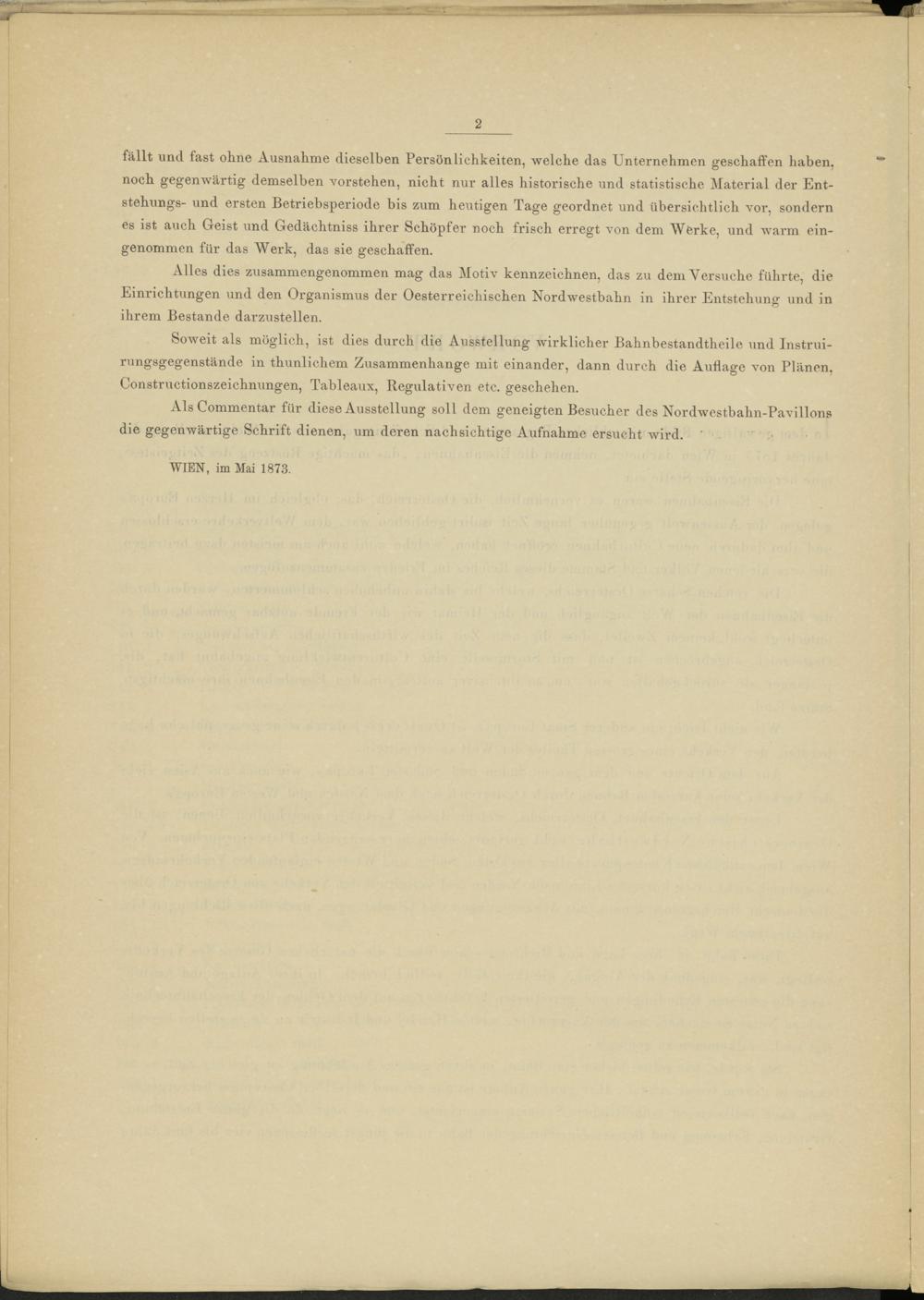 2

fällt und fast ohne Ausnahme dieselben Persönlichkeiten, welche das Unternehmen geschaffen haben, noch gegenwärtig demselben vorstehen, nicht nur alles historische und statistische Material der Entstehungs- und ersten Betriebsperiode bis zum heutigen Tage geordnet und übersichtlich vor, sondern es ist auch Geist und Gedächtniss ihrer Schöpfer noch frisch erregt von dem Werke, und warm eingenommen für das Werk, das sie geschaffen.

Alles dies zusammengenommen mag das Motiv kennzeichnen, das zu dem Versuche führte, die Einrichtungen und den Organismus der Oesterreichischen Nordwestbahn in ihrer Entstehung und in ihrem Bestande darzustellen.

Soweit als möglich, ist dies durch die Ausstellung wirklicher Bahnbestandtheile und Instruirungsgegenstände in thunlichem Zusammenhange mit einander, dann durch die Auflage von Plänen, Constructionszeichnungen, Tableaux, Regulativen etc. geschehen.

Als Commentar für diese Ausstellung soll dem geneigten Besucher des Nordwestbahn-Pavillons die gegenwärtige Schrift dienen, um deren nachsichtige Aufnahme ersucht wird.

WIEN, im Mai 1873.